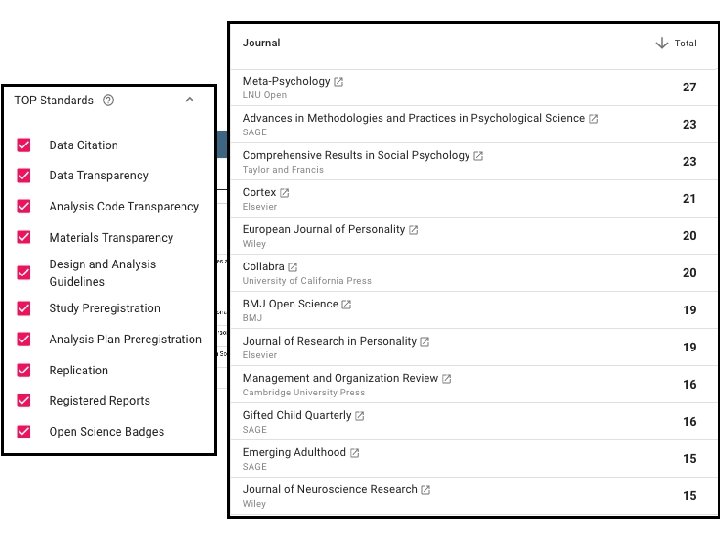 TOP Standards

Data Citation
Data Transparency
Analysis Code Transparency
Materials Transparency
Design and Analysis Guidelines
Study Preregistration
Analysis Plan Preregistration
Replication
Registered Reports
Open Science Badges

| Journal | Total |
|---|---|
| Meta-Psychology LNU Open | 27 |
| Advances in Methodologies and Practices in Psychological Science SAGE | 23 |
| Comprehensive Results in Social Psychology Taylor and Francis | 23 |
| Cortex Elsevier | 21 |
| European Journal of Personality Wiley | 20 |
| Collabra University of California Press | 20 |
| BMJ Open Science BMJ | 19 |
| Journal of Research in Personality Elsevier | 19 |
| Management and Organization Review Cambridge University Press | 16 |
| Gifted Child Quarterly SAGE | 16 |
| Emerging Adulthood SAGE | 15 |
| Journal of Neuroscience Research Wiley | 15 |